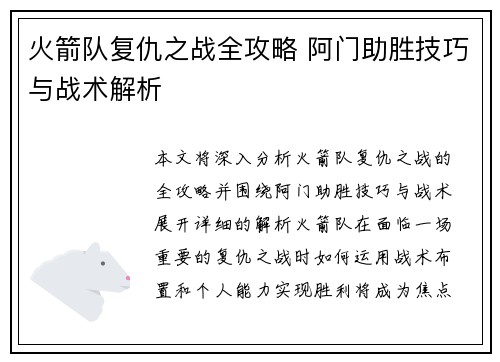 火箭队复仇之战全攻略 阿门助胜技巧与战术解析

本文将深入分析火箭队复仇之战的全攻略并围绕阿门助胜技巧与战术展开详细的解析火箭队在面临一场重要的复仇之战时如何运用战术布置和个人能力实现胜利将成为焦点